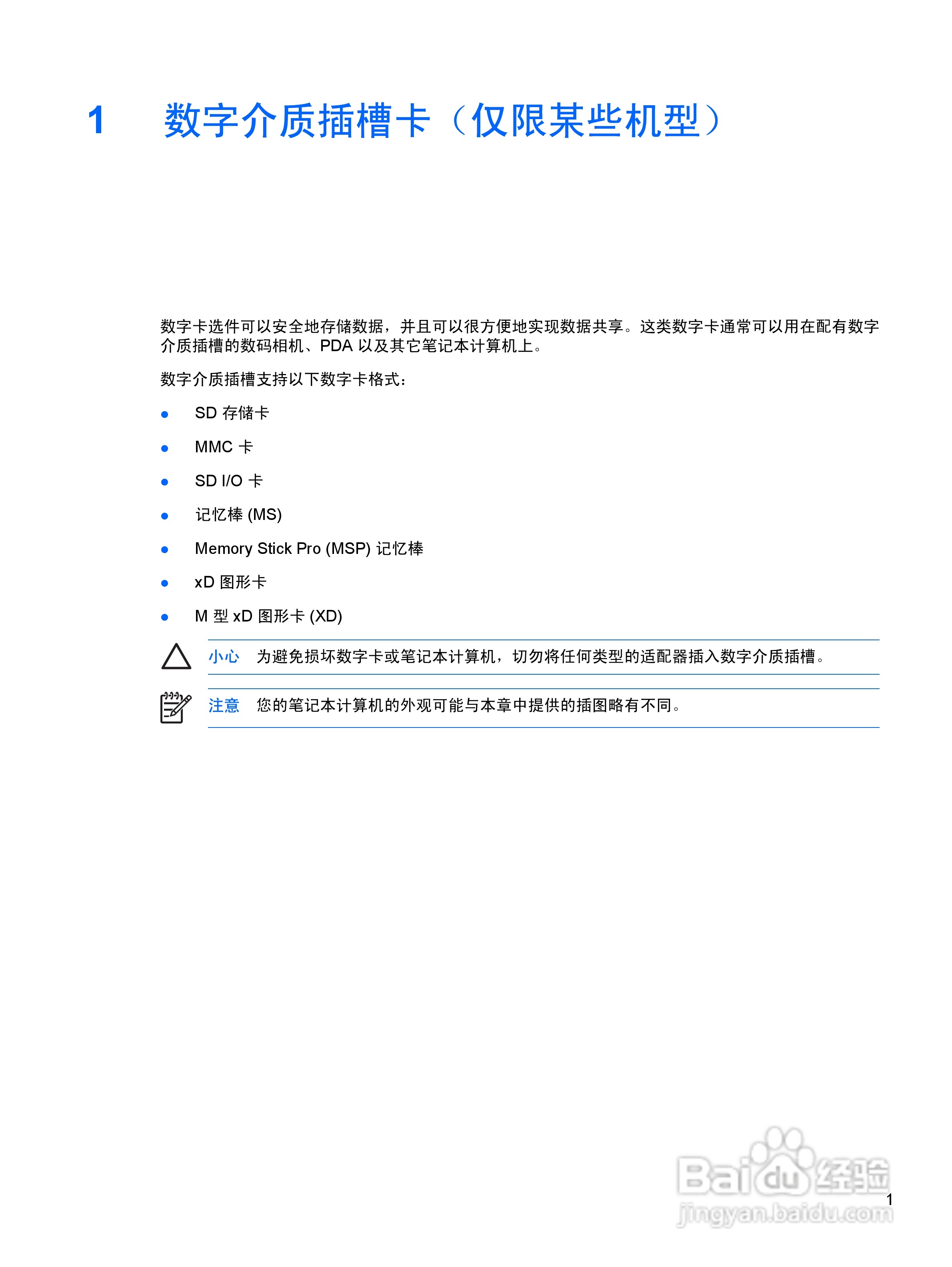 1 数字介质插槽卡（仅限某些机型）

数字卡选件可以安全地存储数据，并且可以很方便地实现数据共享。这类数字卡通常可以用在配有数字介质插槽的数码相机、PDA以及其它笔记本计算机上。

数字介质插槽支持以下数字卡格式：

• SD存储卡
• MMC卡
• SD I/O卡
• 记忆棒(MS)
• Memory Stick Pro (MSP)记忆棒
• xD图形卡
• M型xD图形卡(XD)

小心 为避免损坏数字卡或笔记本计算机，切勿将任何类型的适配器插入数字介质插槽。

注意 您的笔记本计算机的外观可能与本章中提供的插图略有不同。

1

Baidu经验
jingyan.baidu.com